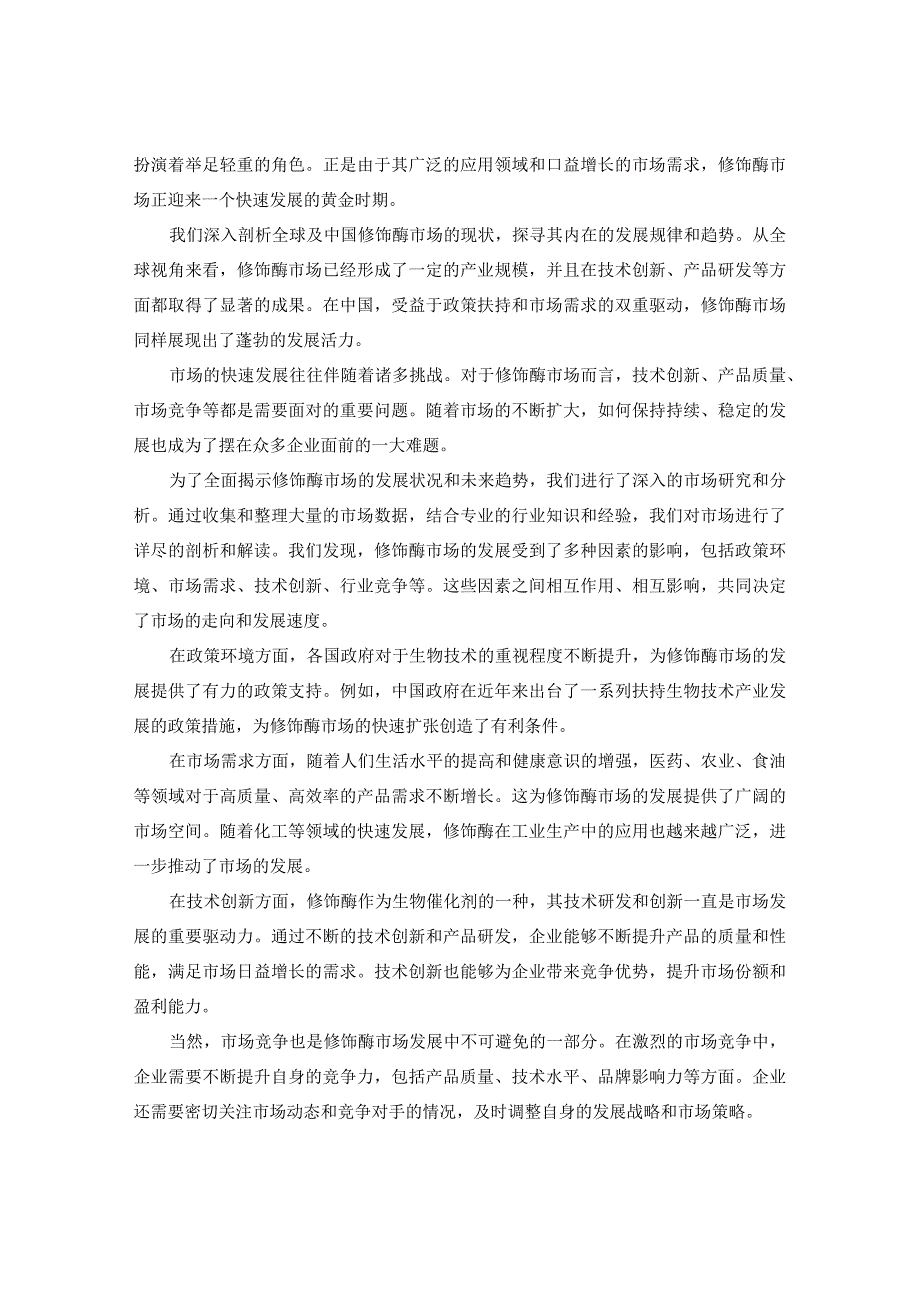 扮演着举足轻重的角色。正是由于其广泛的应用领域和口益增长的市场需求，修饰酶市场正迎来一个快速发展的黄金时期。

我们深入剖析全球及中国修饰酶市场的现状，探寻其内在的发展规律和趋势。从全球视角来看，修饰酶市场已经形成了一定的产业规模，并且在技术创新、产品研发等方面都取得了显著的成果。在中国，受益于政策扶持和市场需求的双重驱动，修饰酶市场同样展现出了蓬勃的发展活力。

市场的快速发展往往伴随着诸多挑战。对于修饰酶市场而言，技术创新、产品质量、市场竞争等都是需要面对的重要问题。随着市场的不断扩大，如何保持持续、稳定的发展也成为了摆在众多企业面前的一大难题。

为了全面揭示修饰酶市场的发展状况和未来趋势，我们进行了深入的市场研究和分析。通过收集和整理大量的市场数据，结合专业的行业知识和经验，我们对市场进行了详尽的剖析和解读。我们发现，修饰酶市场的发展受到了多种因素的影响，包括政策环境、市场需求、技术创新、行业竞争等。这些因素之间相互作用、相互影响，共同决定了市场的走向和发展速度。

在政策环境方面，各国政府对于生物技术的重视程度不断提升，为修饰酶市场的发展提供了有力的政策支持。例如，中国政府在近年来出台了一系列扶持生物技术产业发展的政策措施，为修饰酶市场的快速扩张创造了有利条件。

在市场需求方面，随着人们生活水平的提高和健康意识的增强，医药、农业、食油等领域对于高质量、高效率的产品需求不断增长。这为修饰酶市场的发展提供了广阔的市场空间。随着化工等领域的快速发展，修饰酶在工业生产中的应用也越来越广泛，进一步推动了市场的发展。

在技术创新方面，修饰酶作为生物催化剂的一种，其技术研发和创新一直是市场发展的重要驱动力。通过不断的技术创新和产品研发，企业能够不断提升产品的质量和性能，满足市场日益增长的需求。技术创新也能够为企业带来竞争优势，提升市场份额和盈利能力。

当然，市场竞争也是修饰酶市场发展中不可避免的一部分。在激烈的市场竞争中，企业需要不断提升自身的竞争力，包括产品质量、技术水平、品牌影响力等方面。企业还需要密切关注市场动态和竞争对手的情况，及时调整自身的发展战略和市场策略。